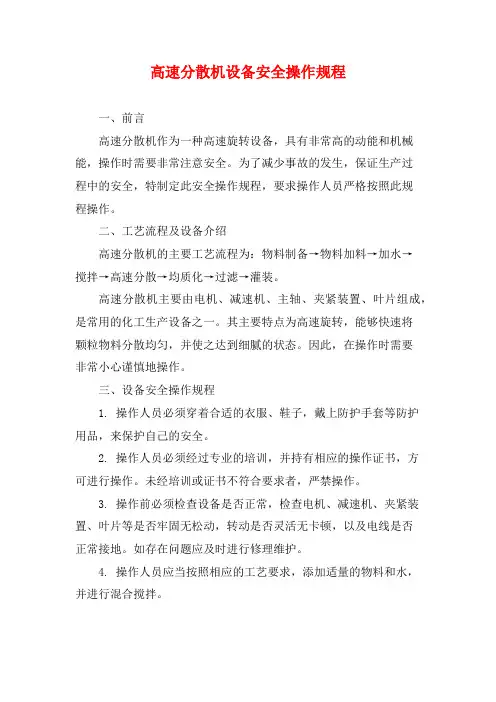 高速分散机设备安全操作规程

一、前言

高速分散机作为一种高速旋转设备，具有非常高的动能和机械能，操作时需要非常注意安全。为了减少事故的发生，保证生产过程中的安全，特制定此安全操作规程，要求操作人员严格按照此规程操作。

二、工艺流程及设备介绍

高速分散机的主要工艺流程为：物料制备→物料加料→加水→搅拌→高速分散→均质化→过滤→灌装。

高速分散机主要由电机、减速机、主轴、夹紧装置、叶片组成，是常用的化工生产设备之一。其主要特点为高速旋转，能够快速将颗粒物料分散均匀，并使之达到细腻的状态。因此，在操作时需要非常小心谨慎地操作。

三、设备安全操作规程

1. 操作人员必须穿着合适的衣服、鞋子，戴上防护手套等防护用品，来保护自己的安全。

2. 操作人员必须经过专业的培训，并持有相应的操作证书，方可进行操作。未经培训或证书不符合要求者，严禁操作。

3. 操作前必须检查设备是否正常，检查电机、减速机、夹紧装置、叶片等是否牢固无松动，转动是否灵活无卡顿，以及电线是否正常接地。如存在问题应及时进行修理维护。

4. 操作人员应当按照相应的工艺要求，添加适量的物料和水，并进行混合搅拌。